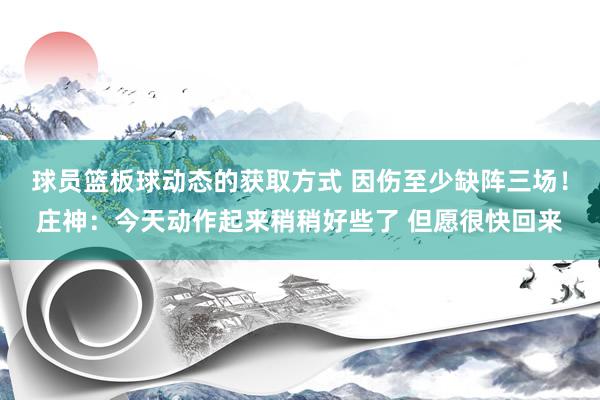 球员篮板球动态的获取方式 因伤至少缺阵三场！庄神：今天动作起来稍稍好些了 但愿很快回来